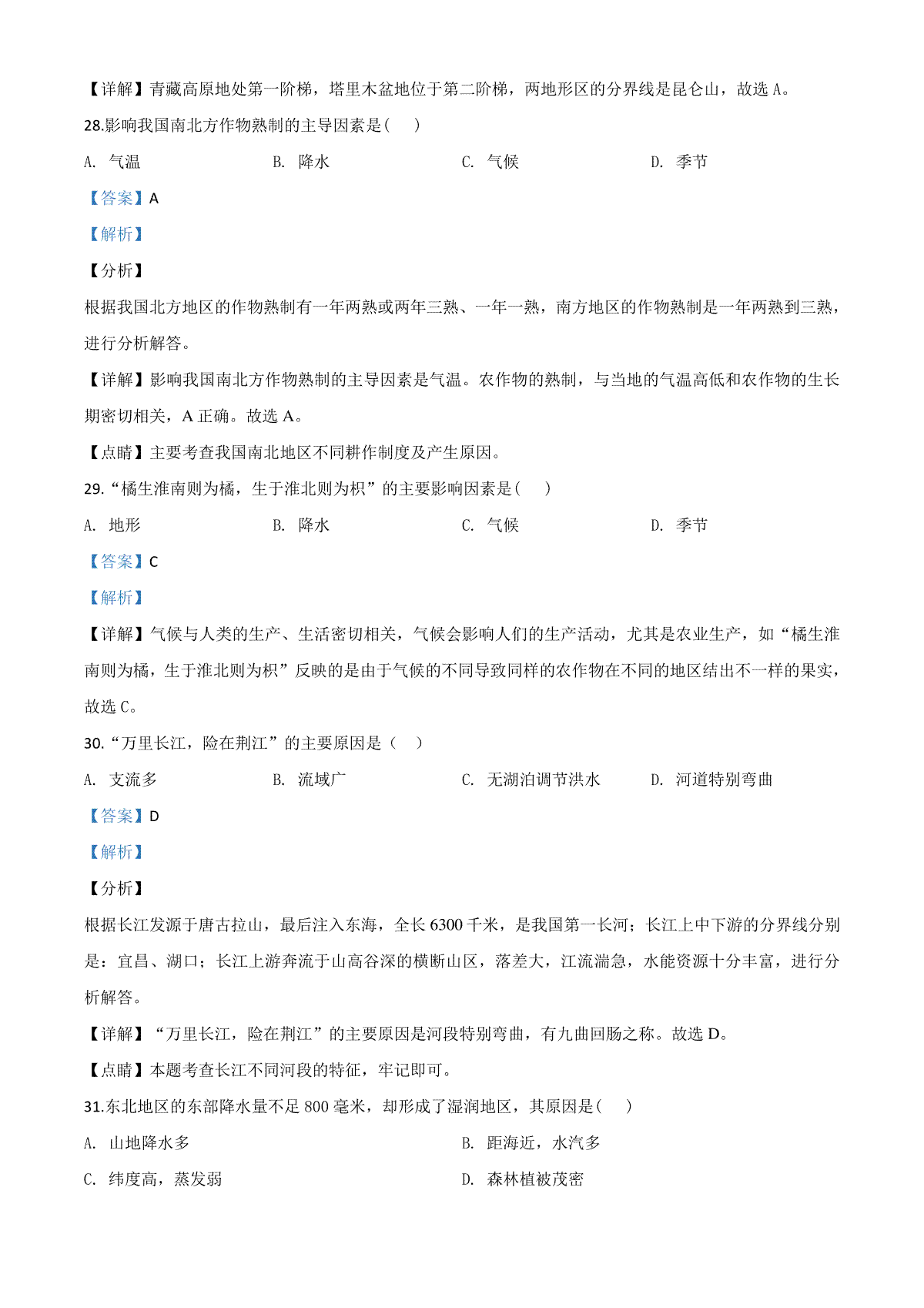 【详解】青藏高原地处第一阶梯，塔里木盆地位于第二阶梯，两地形区的分界线是昆仑山，故选 A。

28.影响我国南北方作物熟制的主导因素是(　)

A. 气温　　B. 降水　　C. 气候　　D. 季节

【答案】A

【解析】

【分析】

根据我国北方地区的作物熟制有一年两熟或两年三熟、一年一熟，南方地区的作物熟制是一年两熟到三熟，进行分析解答。

【详解】影响我国南北方作物熟制的主导因素是气温。农作物的熟制，与当地的气温高低和农作物的生长期密切相关，A 正确。故选 A。

【点睛】主要考查我国南北地区不同耕作制度及产生原因。

29.“橘生淮南则为橘，生于淮北则为枳”的主要影响因素是(　)

A. 地形　　B. 降水　　C. 气候　　D. 季节

【答案】C

【解析】

【详解】气候与人类的生产、生活密切相关，气候会影响人们的生产活动，尤其是农业生产，如“橘生淮南则为橘，生于淮北则为枳”反映的是由于气候的不同导致同样的农作物在不同的地区结出不一样的果实，故选 C。

30.“万里长江，险在荆江”的主要原因是（　）

A. 支流多　　B. 流域广　　C. 无湖泊调节洪水　　D. 河道特别弯曲

【答案】D

【解析】

【分析】

根据长江发源于唐古拉山，最后注入东海，全长 6300 千米，是我国第一长河；长江上中下游的分界线分别是：宜昌、湖口；长江上游奔流于山高谷深的横断山区，落差大，江流湍急，水能资源十分丰富，进行分析解答。

【详解】“万里长江，险在荆江”的主要原因是河段特别弯曲，有九曲回肠之称。故选 D。

【点睛】本题考查长江不同河段的特征，牢记即可。

31.东北地区的东部降水量不足 800 毫米，却形成了湿润地区，其原因是(　)

A. 山地降水多　　B. 距海近，水汽多

C. 纬度高，蒸发弱　　D. 森林植被茂密